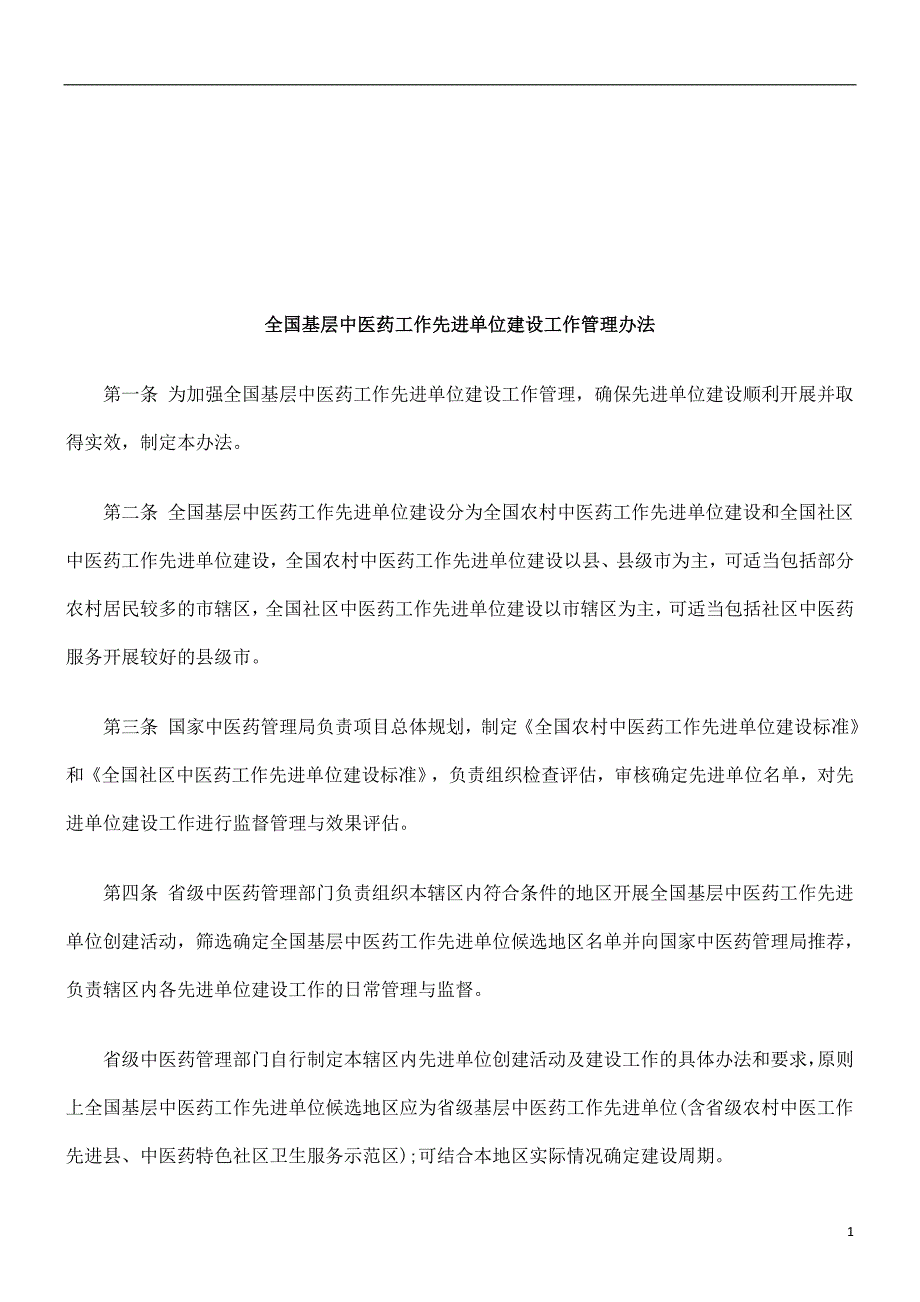 全国基层中医药工作先进单位建设工作管理办法

第一条 为加强全国基层中医药工作先进单位建设工作管理，确保先进单位建设顺利开展并取得实效，制定本办法。

第二条 全国基层中医药工作先进单位建设分为全国农村中医药工作先进单位建设和全国社区中医药工作先进单位建设，全国农村中医药工作先进单位建设以县、县级市为主，可适当包括部分农村居民较多的市辖区，全国社区中医药工作先进单位建设以市辖区为主，可适当包括社区中医药服务开展较好的县级市。

第三条 国家中医药管理局负责项目总体规划，制定《全国农村中医药工作先进单位建设标准》和《全国社区中医药工作先进单位建设标准》，负责组织检查评估，审核确定先进单位名单，对先进单位建设工作进行监督管理与效果评估。

第四条 省级中医药管理部门负责组织本辖区内符合条件的地区开展全国基层中医药工作先进单位创建活动，筛选确定全国基层中医药工作先进单位候选地区名单并向国家中医药管理局推荐，负责辖区内各先进单位建设工作的日常管理与监督。

省级中医药管理部门自行制定本辖区内先进单位创建活动及建设工作的具体办法和要求，原则上全国基层中医药工作先进单位候选地区应为省级基层中医药工作先进单位(含省级农村中医工作先进县、中医药特色社区卫生服务示范区);可结合本地区实际情况确定建设周期。

1